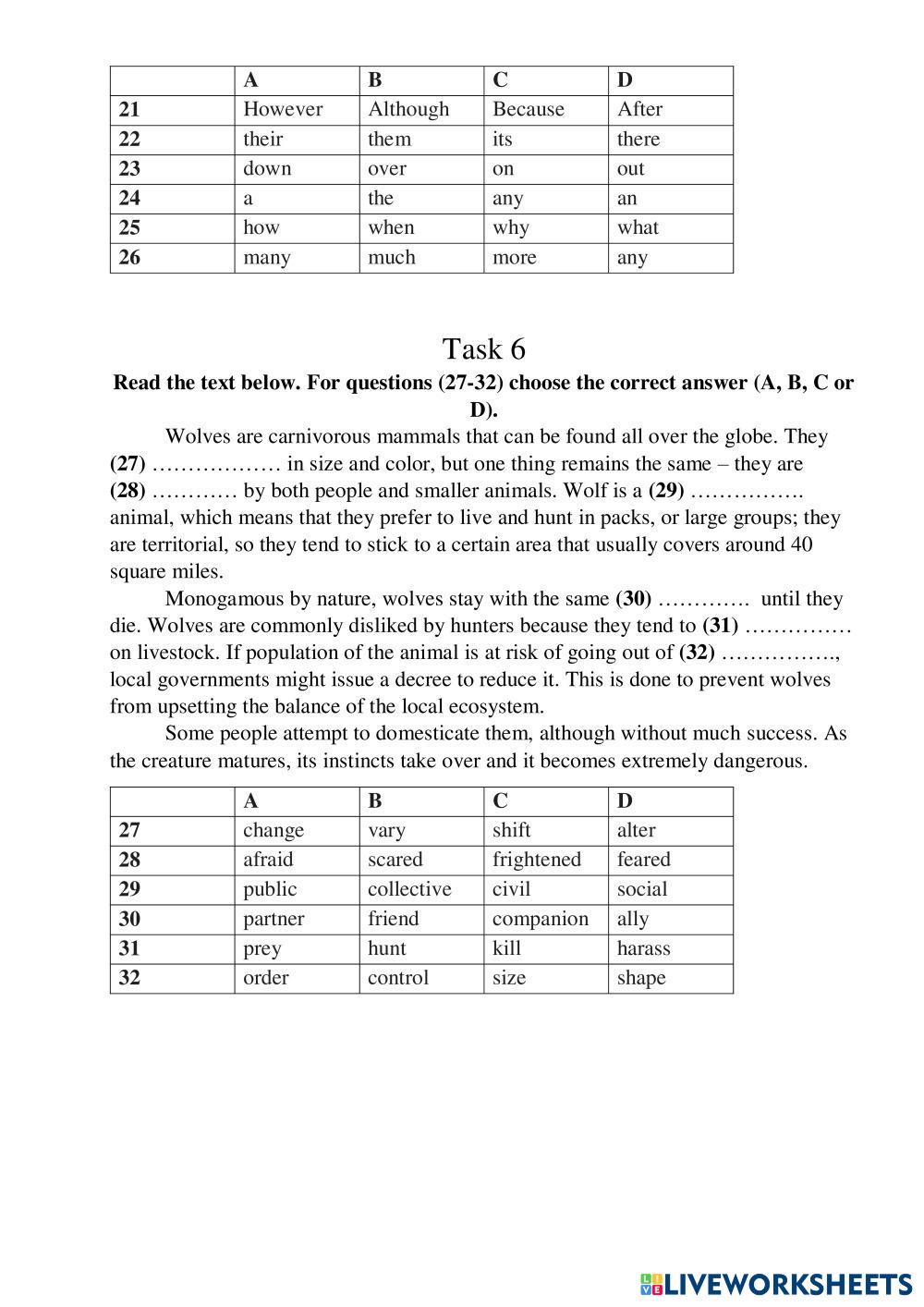 | | A | B | C | D |
|---|---|---|---|---|
| 21 | However | Although | Because | After |
| 22 | their | them | its | there |
| 23 | down | over | on | out |
| 24 | a | the | any | an |
| 25 | how | when | why | what |
| 26 | many | much | more | any |

Task 6

Read the text below. For questions (27-32) choose the correct answer (A, B, C or D).

Wolves are carnivorous mammals that can be found all over the globe. They (27) ……………… in size and color, but one thing remains the same – they are (28) ………… by both people and smaller animals. Wolf is a (29) ……………. animal, which means that they prefer to live and hunt in packs, or large groups; they are territorial, so they tend to stick to a certain area that usually covers around 40 square miles.

Monogamous by nature, wolves stay with the same (30) …………. until they die. Wolves are commonly disliked by hunters because they tend to (31) …………… on livestock. If population of the animal is at risk of going out of (32) ……………., local governments might issue a decree to reduce it. This is done to prevent wolves from upsetting the balance of the local ecosystem.

Some people attempt to domesticate them, although without much success. As the creature matures, its instincts take over and it becomes extremely dangerous.

| | A | B | C | D |
|---|---|---|---|---|
| 27 | change | vary | shift | alter |
| 28 | afraid | scared | frightened | feared |
| 29 | public | collective | civil | social |
| 30 | partner | friend | companion | ally |
| 31 | prey | hunt | kill | harass |
| 32 | order | control | size | shape |

LIVEWORKSHEETS